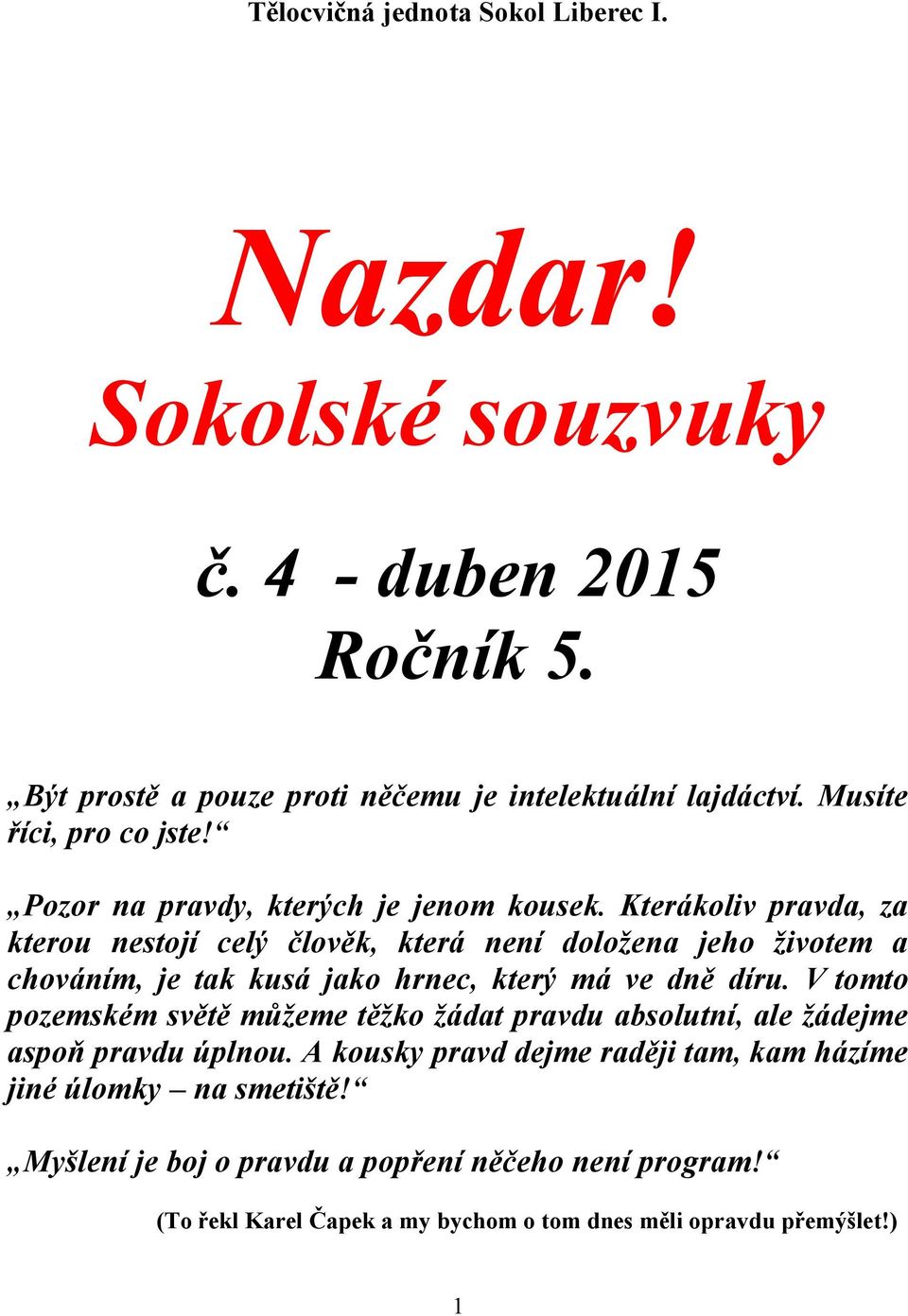 Tělocvičná jednota Sokol Liberec I.

Nazdar!
Sokolské souzvuky

č. 4 - duben 2015
Ročník 5.

„Být prostě a pouze proti něčemu je intelektuální lajdáctví. Musíte říci, pro co jste!“

„Pozor na pravdy, kterých je jenom kousek. Kterákoliv pravda, za kterou nestojí celý člověk, která není doložena jeho životem a chováním, je tak kusá jako hrnec, který má ve dně díru. V tomto pozemském světě můžeme těžko žádat pravdu absolutní, ale žádejme aspoň pravdu úplnou. A kousky pravd dejme raději tam, kam házíme jiné úlomky – na smetiště!“

„Myšlení je boj o pravdu a popření něčeho není program!“

(To řekl Karel Čapek a my bychom o tom dnes měli opravdu přemýšlet!)

1